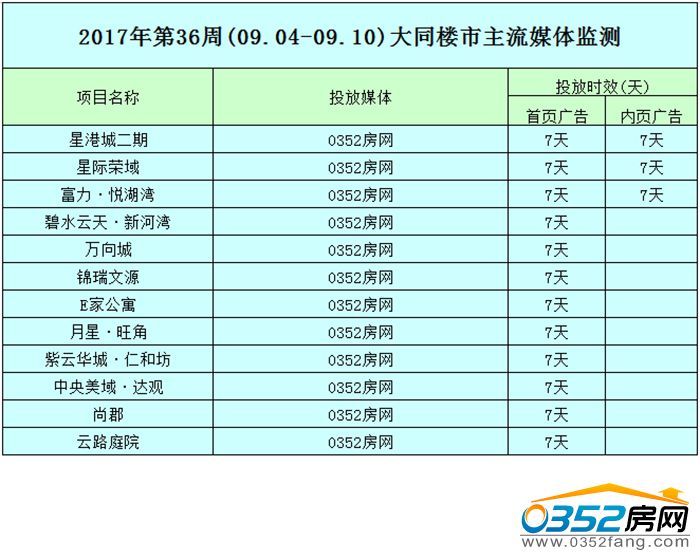 2017年第36周(09.04-09.10)大同楼市主流媒体监测

| 项目名称 | 投放媒体 | 投放时效(天) | |
|---|---|---|---|
| | | 首页广告 | 内页广告 |
| 星港城二期 | 0352房网 | 7天 | 7天 |
| 星际荣域 | 0352房网 | 7天 | 7天 |
| 富力·悦湖湾 | 0352房网 | 7天 | 7天 |
| 碧水云天·新河湾 | 0352房网 | 7天 | |
| 万向城 | 0352房网 | 7天 | |
| 锦瑞文源 | 0352房网 | 7天 | |
| E家公寓 | 0352房网 | 7天 | |
| 月星·旺角 | 0352房网 | 7天 | |
| 紫云华城·仁和坊 | 0352房网 | 7天 | |
| 中央美域·达观 | 0352房网 | 7天 | |
| 尚郡 | 0352房网 | 7天 | |
| 云路庭院 | 0352房网 | 7天 | |

0352房网
www.0352fang.com